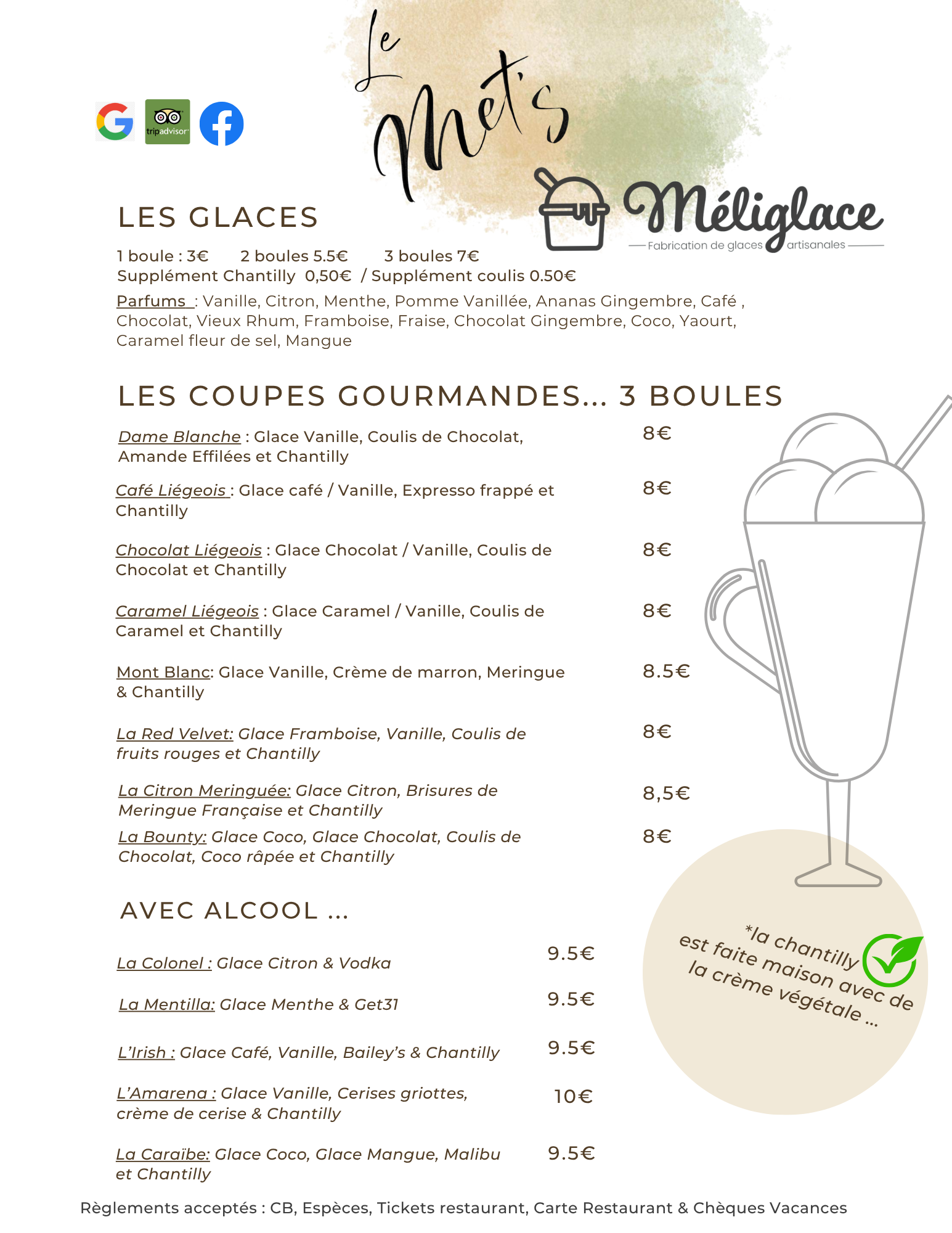 Le Met's

tripadvisor

Méliglace
Fabrication de glaces artisanales

LES GLACES

1 boule : 3€ 2 boules 5.5€ 3 boules 7€
Supplément Chantilly 0,50€ / Supplément coulis 0.50€

Parfums : Vanille, Citron, Menthe, Pomme Vanillée, Ananas Gingembre, Café , Chocolat, Vieux Rhum, Framboise, Fraise, Chocolat Gingembre, Coco, Yaourt, Caramel fleur de sel, Mangue

LES COUPES GOURMANDES... 3 BOULES

Dame Blanche : Glace Vanille, Coulis de Chocolat, Amande Effilées et Chantilly 8€

Café Liégeois : Glace café / Vanille, Expresso frappé et Chantilly 8€

Chocolat Liégeois : Glace Chocolat / Vanille, Coulis de Chocolat et Chantilly 8€

Caramel Liégeois : Glace Caramel / Vanille, Coulis de Caramel et Chantilly 8€

Mont Blanc: Glace Vanille, Crème de marron, Meringue & Chantilly 8.5€

La Red Velvet: Glace Framboise, Vanille, Coulis de fruits rouges et Chantilly 8€

La Citron Meringuée: Glace Citron, Brisures de Meringue Française et Chantilly 8,5€

La Bounty: Glace Coco, Glace Chocolat, Coulis de Chocolat, Coco râpée et Chantilly 8€

AVEC ALCOOL ...

La Colonel : Glace Citron & Vodka 9.5€

La Mentilla: Glace Menthe & Get31 9.5€

L'Irish : Glace Café, Vanille, Bailey's & Chantilly 9.5€

L'Amarena : Glace Vanille, Cerises griottes, crème de cerise & Chantilly 10€

La Caraïbe: Glace Coco, Glace Mangue, Malibu et Chantilly 9.5€

*la chantilly est faite maison avec de la crème végétale ...

Règlements acceptés : CB, Espèces, Tickets restaurant, Carte Restaurant & Chèques Vacances